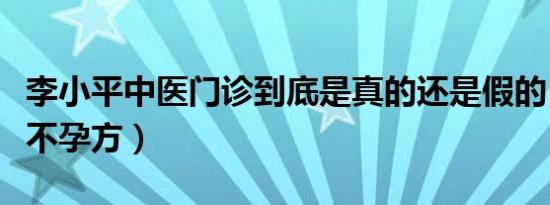 李小平中医门诊到底是真的还是假的
不孕方）